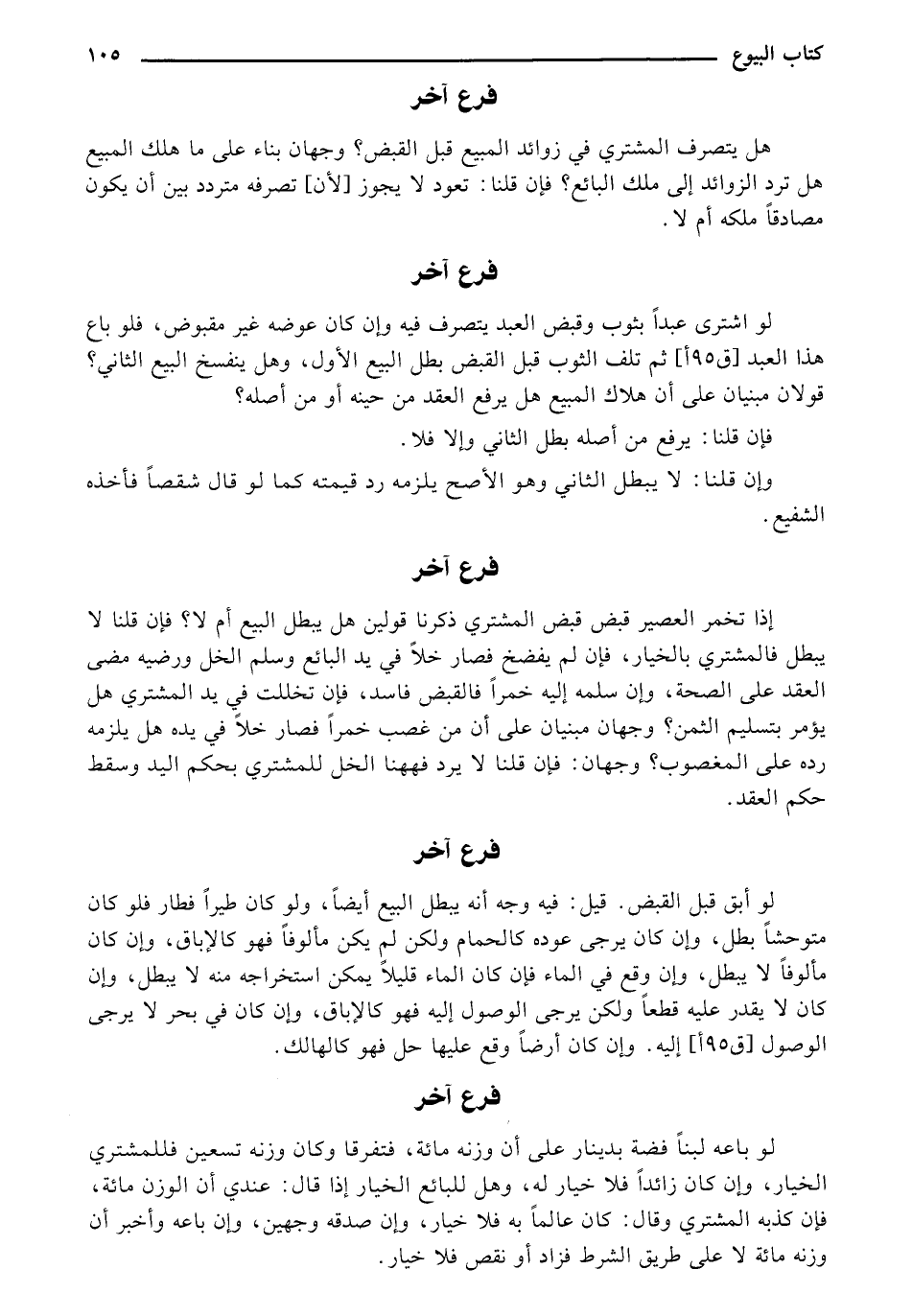 كتاب البيوع ١٠٥

فرع آخر

هل يتصرف المشتري في زوائد المبيع قبل القبض؟ وجهان بناء على ما هلك المبيع هل ترد الزوائد إلى ملك البائع؟ فإن قلنا: تعود لا يجوز [لأن] تصرفه متردد بين أن يكون مصادقاً ملكه أم لا.

فرع آخر

لو اشترى عبداً بثوب وقبض العبد يتصرف فيه وإن كان عوضه غير مقبوض، فلو باع هذا العبد [ق٩٥أ] ثم تلف الثوب قبل القبض بطل البيع الأول، وهل ينفسخ البيع الثاني؟ قولان مبنيان على أن هلاك المبيع هل يرفع العقد من حينه أو من أصله؟

فإن قلنا: يرفع من أصله بطل الثاني وإلا فلا.

وإن قلنا: لا يبطل الثاني وهو الأصح يلزمه رد قيمته كما لو قال شقصاً فأخذه الشفيع.

فرع آخر

إذا تخمر العصير قبض قبض المشتري ذكرنا قولين هل يبطل البيع أم لا؟ فإن قلنا لا يبطل فالمشتري بالخيار، فإن لم يفضخ فصار خلاً في يد البائع وسلم الخل ورضيه مضى العقد على الصحة، وإن سلمه إليه خمراً فالقبض فاسد، فإن تخللت في يد المشتري هل يؤمر بتسليم الثمن؟ وجهان مبنيان على أن من غصب خمراً فصار خلاً في يده هل يلزمه رده على المغصوب؟ وجهان: فإن قلنا لا يرد فههنا الخل للمشتري بحكم اليد وسقط حكم العقد.

فرع آخر

لو أبق قبل القبض. قيل: فيه وجه أنه يبطل البيع أيضاً، ولو كان طيراً فطار فلو كان متوحشاً بطل، وإن كان يرجى عوده كالحمام ولكن لم يكن مألوفاً فهو كالإباق، وإن كان مألوفاً لا يبطل، وإن وقع في الماء فإن كان الماء قليلاً يمكن استخراجه منه لا يبطل، وإن كان لا يقدر عليه قطعاً ولكن يرجى الوصول إليه فهو كالإباق، وإن كان في بحر لا يرجى الوصول [ق٩٥أ] إليه. وإن كان أرضاً وقع عليها حل فهو كالهالك.

فرع آخر

لو باعه لبناً فضة بدينار على أن وزنه مائة، فتفرقا وكان وزنه تسعين فللمشتري الخيار، وإن كان زائداً فلا خيار له، وهل للبائع الخيار إذا قال: عندي أن الوزن مائة، فإن كذبه المشتري وقال: كان عالماً به فلا خيار، وإن صدقه وجهين، وإن باعه وأخبر أن وزنه مائة لا على طريق الشرط فزاد أو نقص فلا خيار.